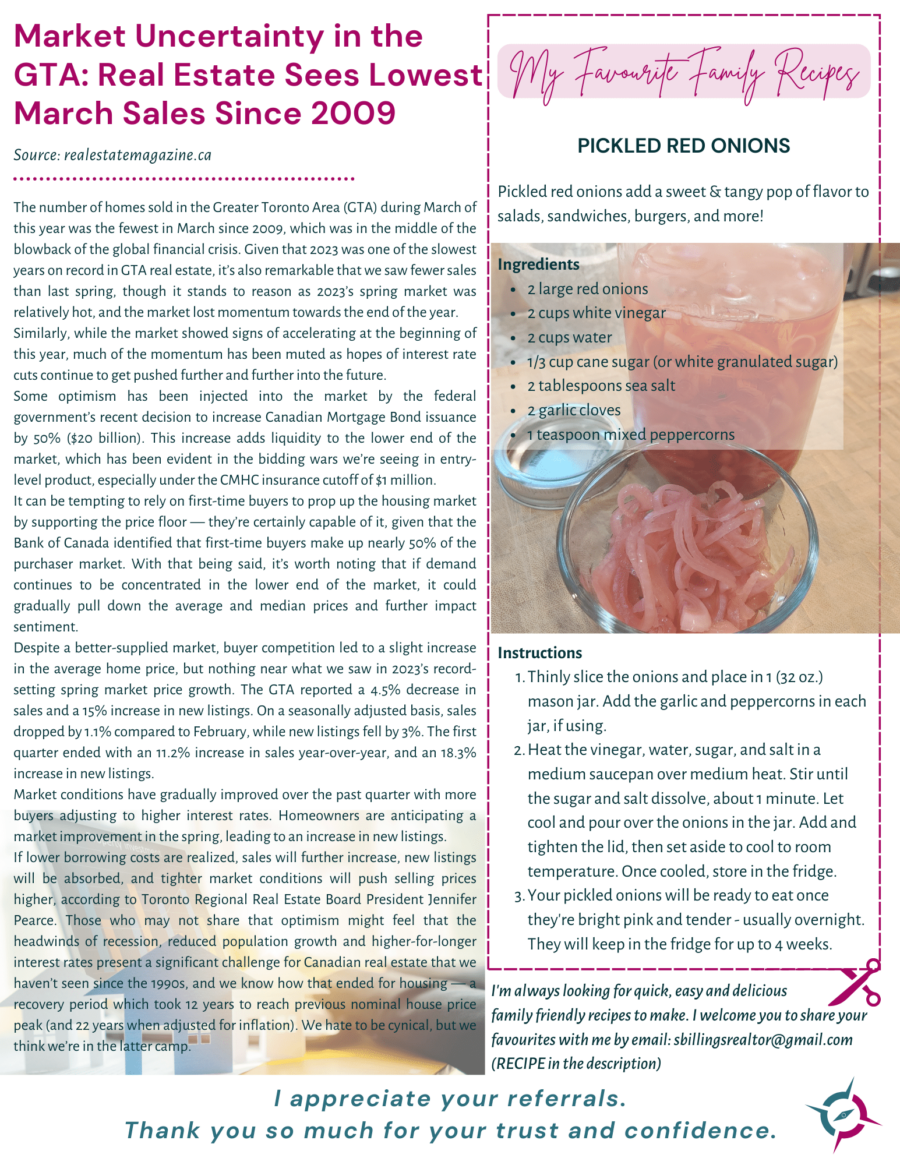 Market Uncertainty in the GTA: Real Estate Sees Lowest March Sales Since 2009

Source: realestatemagazine.ca

The number of homes sold in the Greater Toronto Area (GTA) during March of this year was the fewest in March since 2009, which was in the middle of the blowback of the global financial crisis. Given that 2023 was one of the slowest years on record in GTA real estate, it's also remarkable that we saw fewer sales than last spring, though it stands to reason as 2023's spring market was relatively hot, and the market lost momentum towards the end of the year.
Similarly, while the market showed signs of accelerating at the beginning of this year, much of the momentum has been muted as hopes of interest rate cuts continue to get pushed further and further into the future.
Some optimism has been injected into the market by the federal government's recent decision to increase Canadian Mortgage Bond issuance by 50% ($20 billion). This increase adds liquidity to the lower end of the market, which has been evident in the bidding wars we're seeing in entry-level product, especially under the CMHC insurance cutoff of $1 million.
It can be tempting to rely on first-time buyers to prop up the housing market by supporting the price floor — they're certainly capable of it, given that the Bank of Canada identified that first-time buyers make up nearly 50% of the purchaser market. With that being said, it's worth noting that if demand continues to be concentrated in the lower end of the market, it could gradually pull down the average and median prices and further impact sentiment.
Despite a better-supplied market, buyer competition led to a slight increase in the average home price, but nothing near what we saw in 2023's record-setting spring market price growth. The GTA reported a 4.5% decrease in sales and a 15% increase in new listings. On a seasonally adjusted basis, sales dropped by 1.1% compared to February, while new listings fell by 3%. The first quarter ended with an 11.2% increase in sales year-over-year, and an 18.3% increase in new listings.
Market conditions have gradually improved over the past quarter with more buyers adjusting to higher interest rates. Homeowners are anticipating a market improvement in the spring, leading to an increase in new listings.
If lower borrowing costs are realized, sales will further increase, new listings will be absorbed, and tighter market conditions will push selling prices higher, according to Toronto Regional Real Estate Board President Jennifer Pearce. Those who may not share that optimism might feel that the headwinds of recession, reduced population growth and higher-for-longer interest rates present a significant challenge for Canadian real estate that we haven't seen since the 1990s, and we know how that ended for housing — a recovery period which took 12 years to reach previous nominal house price peak (and 22 years when adjusted for inflation). We hate to be cynical, but we think we're in the latter camp.

My Favourite Family Recipes

PICKLED RED ONIONS

Pickled red onions add a sweet & tangy pop of flavor to salads, sandwiches, burgers, and more!

Ingredients
- 2 large red onions
- 2 cups white vinegar
- 2 cups water
- 1/3 cup cane sugar (or white granulated sugar)
- 2 tablespoons sea salt
- 2 garlic cloves
- 1 teaspoon mixed peppercorns

Instructions
1. Thinly slice the onions and place in 1 (32 oz.) mason jar. Add the garlic and peppercorns in each jar, if using.
2. Heat the vinegar, water, sugar, and salt in a medium saucepan over medium heat. Stir until the sugar and salt dissolve, about 1 minute. Let cool and pour over the onions in the jar. Add and tighten the lid, then set aside to cool to room temperature. Once cooled, store in the fridge.
3. Your pickled onions will be ready to eat once they're bright pink and tender - usually overnight. They will keep in the fridge for up to 4 weeks.

I'm always looking for quick, easy and delicious family friendly recipes to make. I welcome you to share your favourites with me by email: sbillingsrealtor@gmail.com (RECIPE in the description)

I appreciate your referrals.
Thank you so much for your trust and confidence.